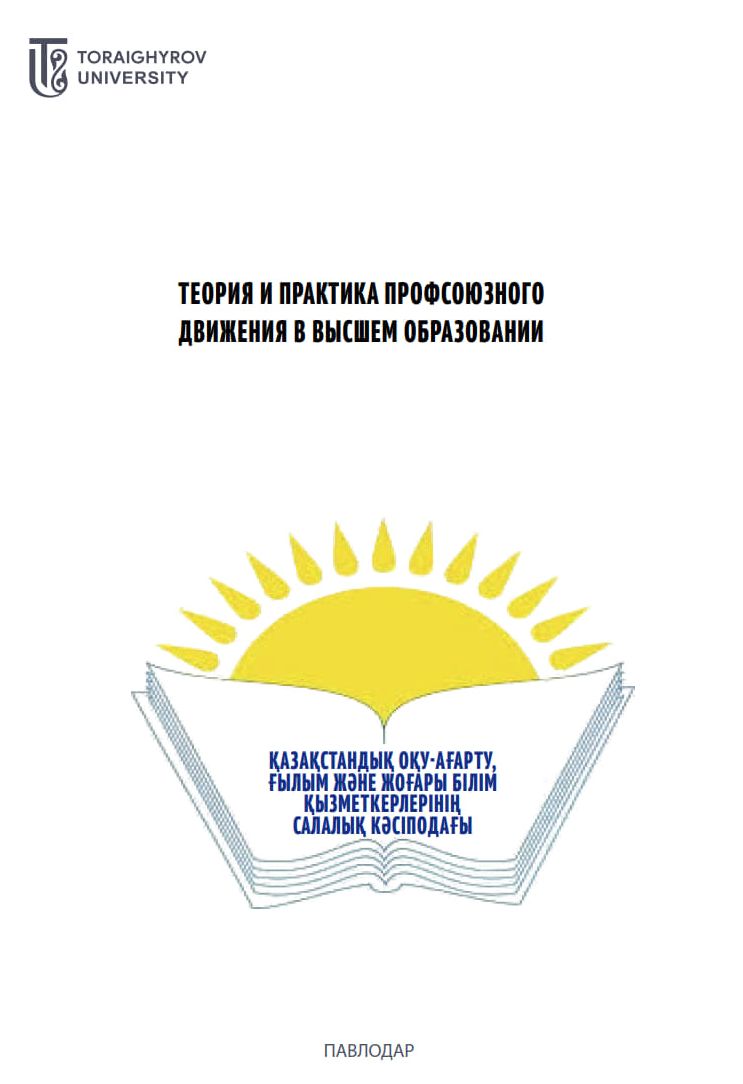 TORAIGHYROV UNIVERSITY

ТЕОРИЯ И ПРАКТИКА ПРОФСОЮЗНОГО ДВИЖЕНИЯ В ВЫСШЕМ ОБРАЗОВАНИИ

ҚАЗАҚСТАНДЫҚ ОҚУ-АҒАРТУ, ҒЫЛЫМ ЖӘНЕ ЖОҒАРЫ БІЛІМ ҚЫЗМЕТКЕРЛЕРІНІҢ САЛАЛЫҚ КӘСІПОДАҒЫ

ПАВЛОДАР